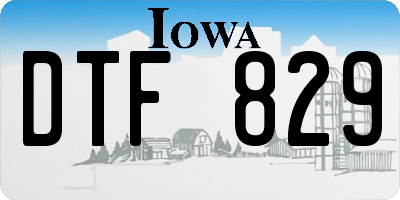 IOWA

DTF 829